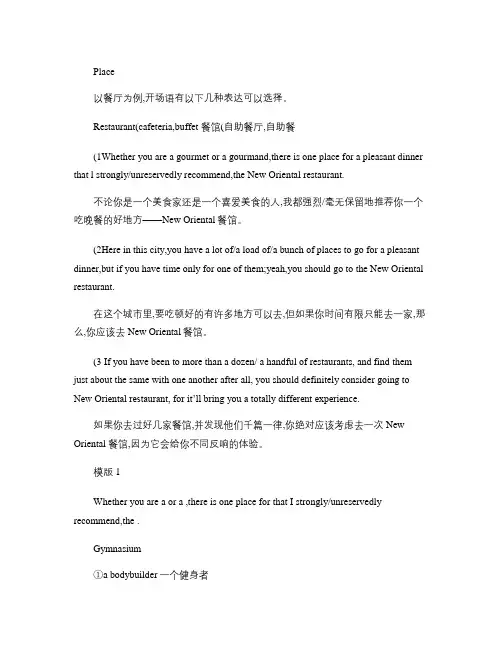 Place

以餐厅为例,开场语有以下几种表达可以选择。

Restaurant(cafeteria,buffet 餐馆(自助餐厅,自助餐

(1Whether you are a gourmet or a gourmand,there is one place for a pleasant dinner that I strongly/unreservedly recommend,the New Oriental restaurant.

不论你是一个美食家还是一个喜爱美食的人,我都强烈/毫无保留地推荐你一个吃晚餐的好地方——New Oriental 餐馆。

(2Here in this city,you have a lot of/a load of/a bunch of places to go for a pleasant dinner,but if you have time only for one of them;yeah,you should go to the New Oriental restaurant.

在这个城市里,要吃顿好的有许多地方可以去,但如果你时间有限只能去一家,那么,你应该去 New Oriental 餐馆。

(3 If you have been to more than a dozen/ a handful of restaurants, and find them just about the same with one another after all, you should definitely consider going to New Oriental restaurant, for it'll bring you a totally different experience.

如果你去过好几家餐馆,并发现他们千篇一律,你绝对应该考虑去一次 New Oriental 餐馆,因为它会给你不同反响的体验。

模版 1

Whether you are a or a ,there is one place for that I strongly/unreservedly recommend,the .

Gymnasium

①a bodybuilder 一个健身者